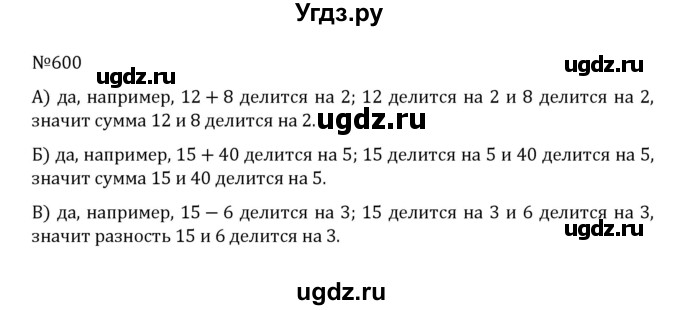 Угдз.ру

№600 ugdz.ru ugdz.ru

А) да, например, $12 + 8$ делится на 2; 12 делится на 2 и 8 делится на 2, значит сумма 12 и 8 делится на 2. ugdz.ru

Б) да, например, $15 + 40$ делится на 5; 15 делится на 5 и 40 делится на 5, значит сумма 15 и 40 делится на 5.

В) да, например, $15 - 6$ делится на 3; 15 делится на 3 и 6 делится на 3, значит разность 15 и 6 делится на 3. ugdz.ru

ugdz.ru